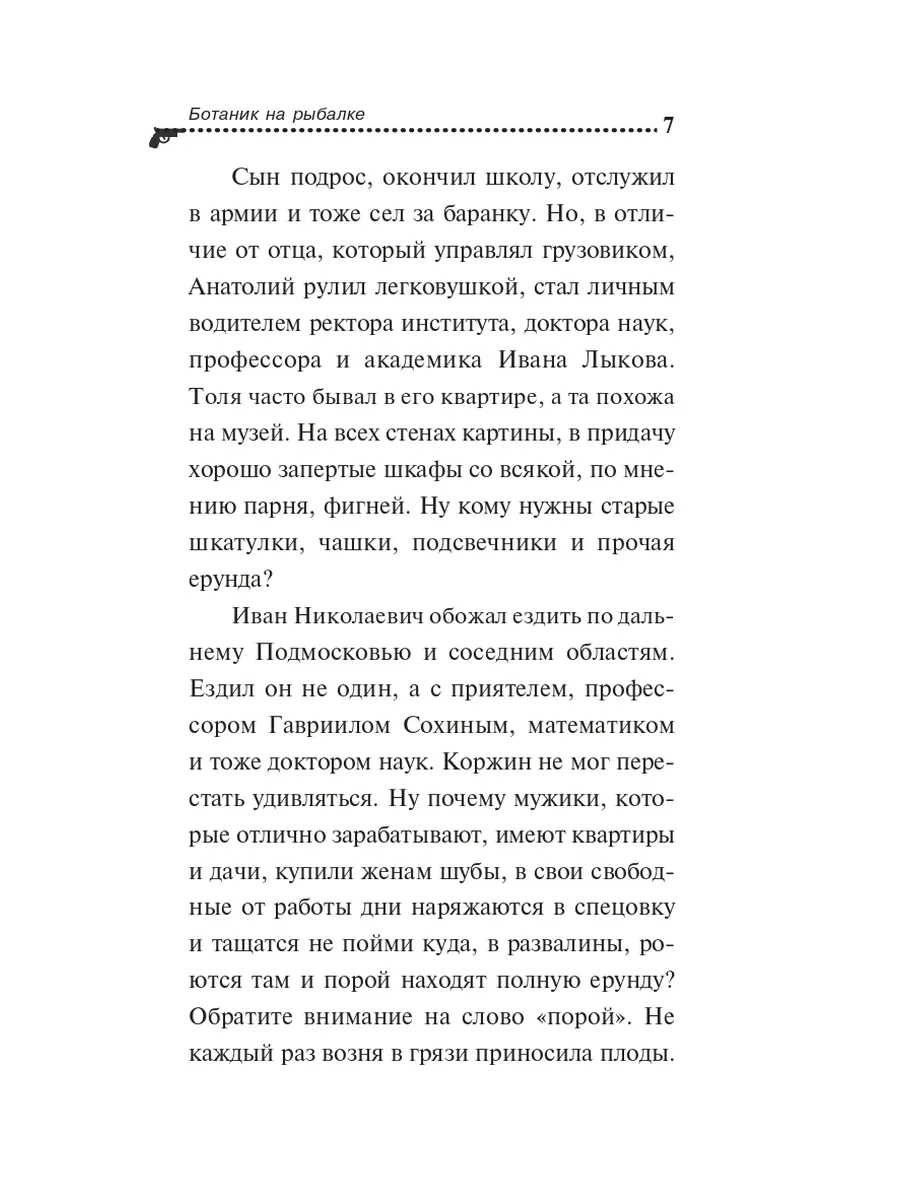 Ботаник на рыбалке
7

Сын подрос, окончил школу, отслужил в армии и тоже сел за баранку. Но, в отличие от отца, который управлял грузовиком, Анатолий рулил легковушкой, стал личным водителем ректора института, доктора наук, профессора и академика Ивана Лыкова. Толя часто бывал в его квартире, а та похожа на музей. На всех стенах картины, в придачу хорошо запертые шкафы со всякой, по мнению парня, фигней. Ну кому нужны старые шкатулки, чашки, подсвечники и прочая ерунда?

Иван Николаевич обожал ездить по дальнему Подмосковью и соседним областям. Ездил он не один, а с приятелем, профессором Гавриилом Сохиным, математиком и тоже доктором наук. Коржин не мог перестать удивляться. Ну почему мужики, которые отлично зарабатывают, имеют квартиры и дачи, купили женам шубы, в свои свободные от работы дни наряжаются в спецовку и тащатся не пойми куда, в развалины, роются там и порой находят полную ерунду? Обратите внимание на слово «порой». Не каждый раз возня в грязи приносила плоды.